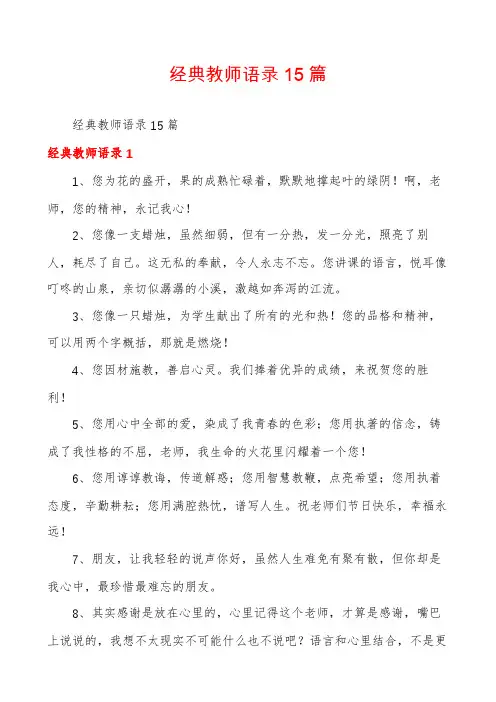 经典教师语录15篇

经典教师语录15篇

经典教师语录1

1、您为花的盛开，果的成熟忙碌着，默默地撑起叶的绿阴！啊，老师，您的精神，永记我心！

2、您像一支蜡烛，虽然细弱，但有一分热，发一分光，照亮了别人，耗尽了自己。这无私的奉献，令人永志不忘。您讲课的语言，悦耳像叮咚的山泉，亲切似潺潺的小溪，激越如奔泻的江流。

3、您像一只蜡烛，为学生献出了所有的光和热！您的品格和精神，可以用两个字概括，那就是燃烧！

4、您因材施教，善启心灵。我们捧着优异的成绩，来祝贺您的胜利！

5、您用心中全部的爱，染成了我青春的色彩；您用执著的信念，铸成了我性格的不屈，老师，我生命的火花里闪耀着一个您！

6、您用谆谆教诲，传道解惑；您用智慧教鞭，点亮希望；您用执着态度，辛勤耕耘；您用满腔热忱，谱写人生。祝老师们节日快乐，幸福永远！

7、朋友，让我轻轻的说声你好，虽然人生难免有聚有散，但你却是我心中，最珍惜最难忘的朋友。

8、其实感谢是放在心里的，心里记得这个老师，才算是感谢，嘴巴上说说的，我想不太现实不可能什么也不说吧？语言和心里结合，不是更